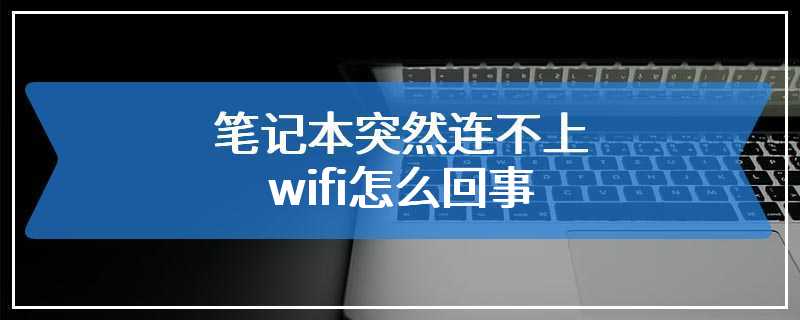 笔记本突然连不上
wifi怎么回事